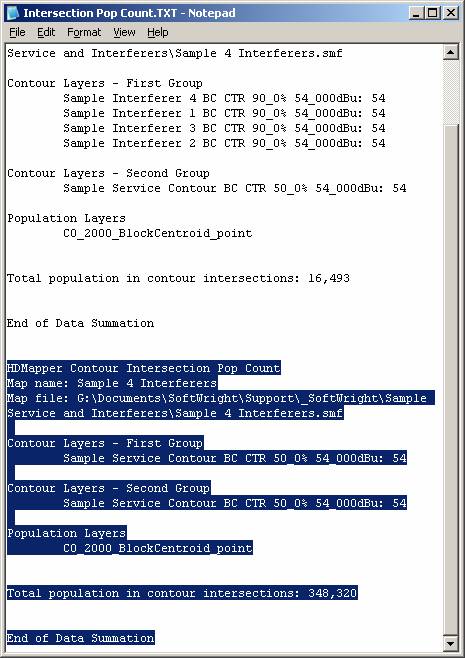 Intersection Pop Count.TXT - Notepad

File Edit Format View Help

Service and Interferers\Sample 4 Interferers.smf

Contour Layers - First Group
Sample Interferer 4 BC CTR 90_0% 54_000dBu: 54
Sample Interferer 1 BC CTR 90_0% 54_000dBu: 54
Sample Interferer 3 BC CTR 90_0% 54_000dBu: 54
Sample Interferer 2 BC CTR 90_0% 54_000dBu: 54

Contour Layers - Second Group
Sample Service Contour BC CTR 50_0% 54_000dBu: 54

Population Layers
CO_2000_BlockCentroid_point

Total population in contour intersections: 16,493

End of Data Summation

HDMapper Contour Intersection Pop Count
Map name: Sample 4 Interferers
Map file: G:\Documents\SoftWright\Support\_SoftWright\Sample Service and Interferers\Sample 4 Interferers.smf

Contour Layers - First Group
Sample Service Contour BC CTR 50_0% 54_000dBu: 54

Contour Layers - Second Group
Sample Service Contour BC CTR 50_0% 54_000dBu: 54

Population Layers
CO_2000_BlockCentroid_point

Total population in contour intersections: 348,320

End of Data Summation